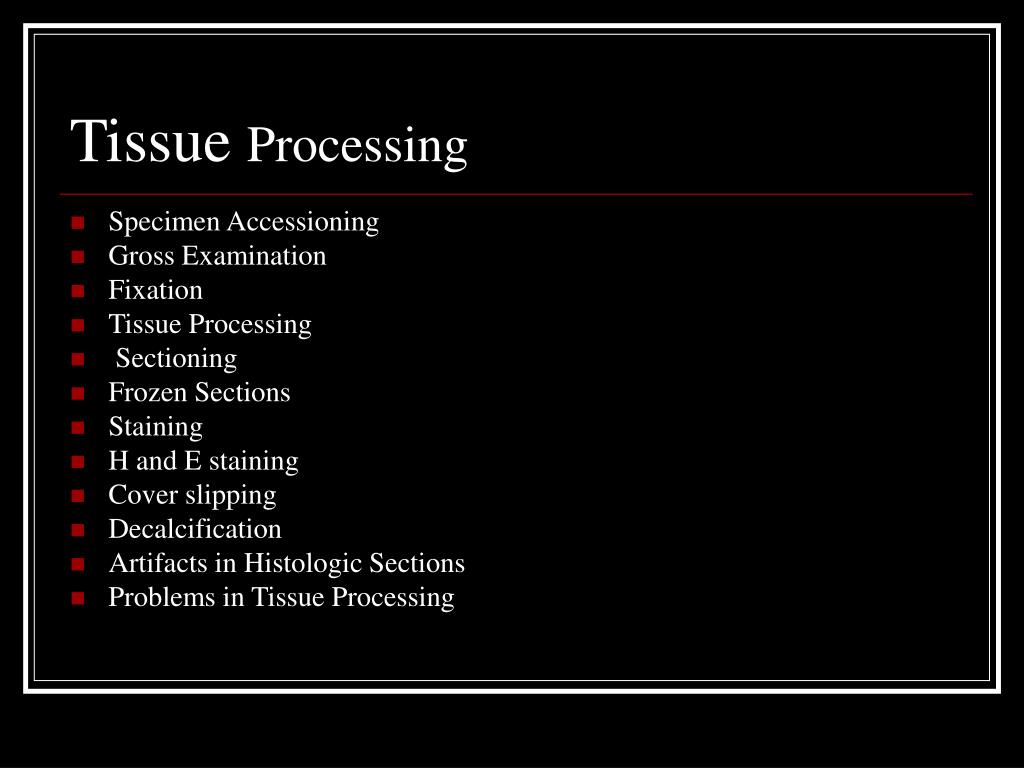 Tissue Processing

- Specimen Accessioning
- Gross Examination
- Fixation
- Tissue Processing
- Sectioning
- Frozen Sections
- Staining
- H and E staining
- Cover slipping
- Decalcification
- Artifacts in Histologic Sections
- Problems in Tissue Processing